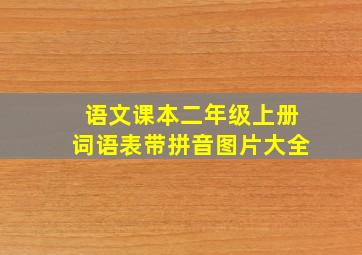 语文课本二年级上册
词语表带拼音图片大全